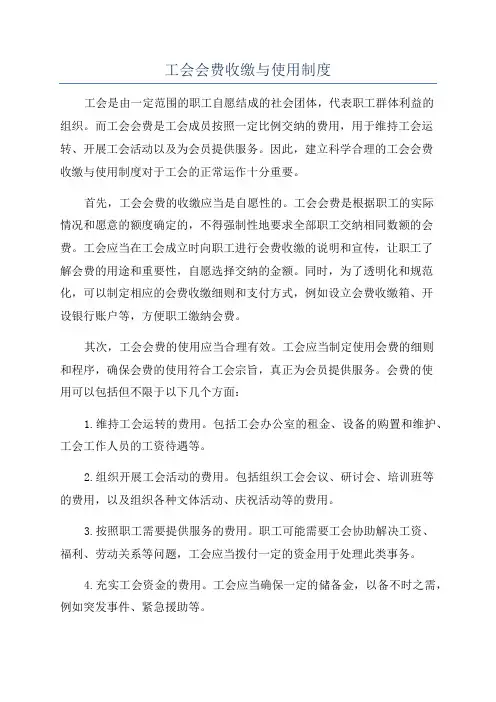 工会会费收缴与使用制度

工会是由一定范围的职工自愿结成的社会团体，代表职工群体利益的组织。而工会会费是工会成员按照一定比例交纳的费用，用于维持工会运转、开展工会活动以及为会员提供服务。因此，建立科学合理的工会会费收缴与使用制度对于工会的正常运作十分重要。

首先，工会会费的收缴应当是自愿性的。工会会费是根据职工的实际情况和愿意的额度确定的，不得强制性地要求全部职工交纳相同数额的会费。工会应当在工会成立时向职工进行会费收缴的说明和宣传，让职工了解会费的用途和重要性，自愿选择交纳的金额。同时，为了透明化和规范化，可以制定相应的会费收缴细则和支付方式，例如设立会费收缴箱、开设银行账户等，方便职工缴纳会费。

其次，工会会费的使用应当合理有效。工会应当制定使用会费的细则和程序，确保会费的使用符合工会宗旨，真正为会员提供服务。会费的使用可以包括但不限于以下几个方面：

1.维持工会运转的费用。包括工会办公室的租金、设备的购置和维护、工会工作人员的工资待遇等。

2.组织开展工会活动的费用。包括组织工会会议、研讨会、培训班等的费用，以及组织各种文体活动、庆祝活动等的费用。

3.按照职工需要提供服务的费用。职工可能需要工会协助解决工资、福利、劳动关系等问题，工会应当拨付一定的资金用于处理此类事务。

4.充实工会资金的费用。工会应当确保一定的储备金，以备不时之需，例如突发事件、紧急援助等。